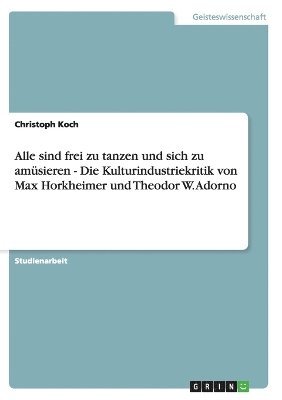 Geisteswissenschaft

Christoph Koch

Alle sind frei zu tanzen und sich zu amüsieren - Die Kulturindustriekritik von Max Horkheimer und Theodor W. Adorno

Studienarbeit

GRIN